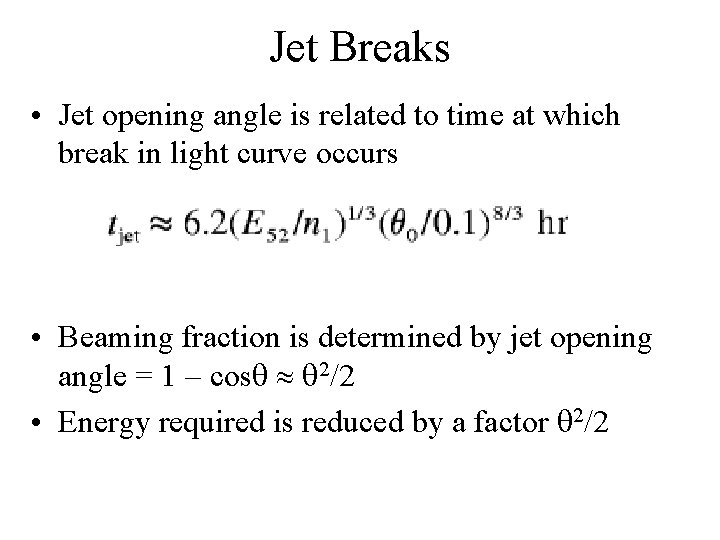 Jet Breaks

• Jet opening angle is related to time at which break in light curve occurs

$t_{jet} \approx 6.2(E_{52}/n_1)^{1/3}(\theta_0/0.1)^{8/3}$ hr

• Beaming fraction is determined by jet opening angle = $1 - \cos\theta \approx \theta^2/2$

• Energy required is reduced by a factor $\theta^2/2$